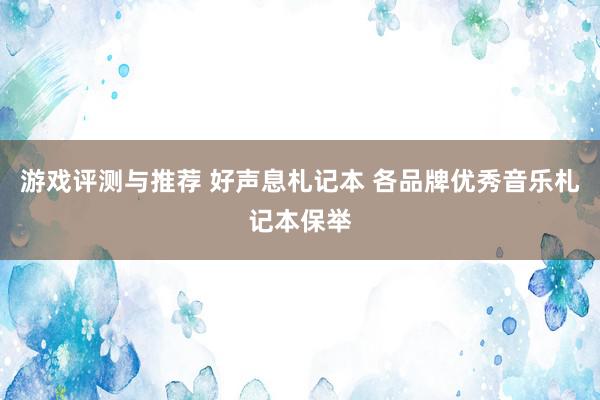 游戏评测与推荐 好声息札记本 各品牌优秀音乐札记本保举